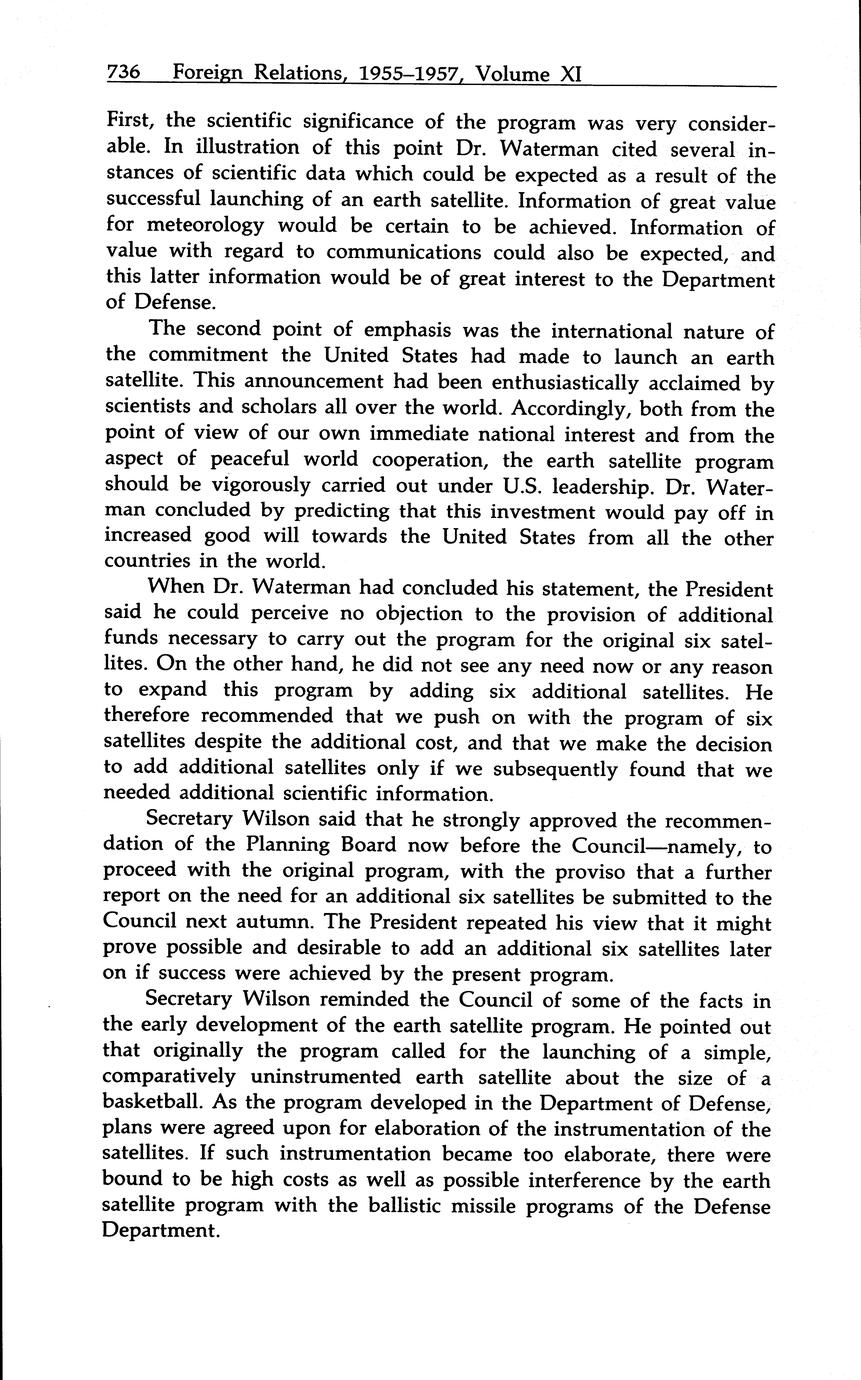 736 Foreign Relations, 1955–1957, Volume XI

First, the scientific significance of the program was very considerable. In illustration of this point Dr. Waterman cited several instances of scientific data which could be expected as a result of the successful launching of an earth satellite. Information of great value for meteorology would be certain to be achieved. Information of value with regard to communications could also be expected, and this latter information would be of great interest to the Department of Defense.

The second point of emphasis was the international nature of the commitment the United States had made to launch an earth satellite. This announcement had been enthusiastically acclaimed by scientists and scholars all over the world. Accordingly, both from the point of view of our own immediate national interest and from the aspect of peaceful world cooperation, the earth satellite program should be vigorously carried out under U.S. leadership. Dr. Waterman concluded by predicting that this investment would pay off in increased good will towards the United States from all the other countries in the world.

When Dr. Waterman had concluded his statement, the President said he could perceive no objection to the provision of additional funds necessary to carry out the program for the original six satellites. On the other hand, he did not see any need now or any reason to expand this program by adding six additional satellites. He therefore recommended that we push on with the program of six satellites despite the additional cost, and that we make the decision to add additional satellites only if we subsequently found that we needed additional scientific information.

Secretary Wilson said that he strongly approved the recommendation of the Planning Board now before the Council—namely, to proceed with the original program, with the proviso that a further report on the need for an additional six satellites be submitted to the Council next autumn. The President repeated his view that it might prove possible and desirable to add an additional six satellites later on if success were achieved by the present program.

Secretary Wilson reminded the Council of some of the facts in the early development of the earth satellite program. He pointed out that originally the program called for the launching of a simple, comparatively uninstrumented earth satellite about the size of a basketball. As the program developed in the Department of Defense, plans were agreed upon for elaboration of the instrumentation of the satellites. If such instrumentation became too elaborate, there were bound to be high costs as well as possible interference by the earth satellite program with the ballistic missile programs of the Defense Department.